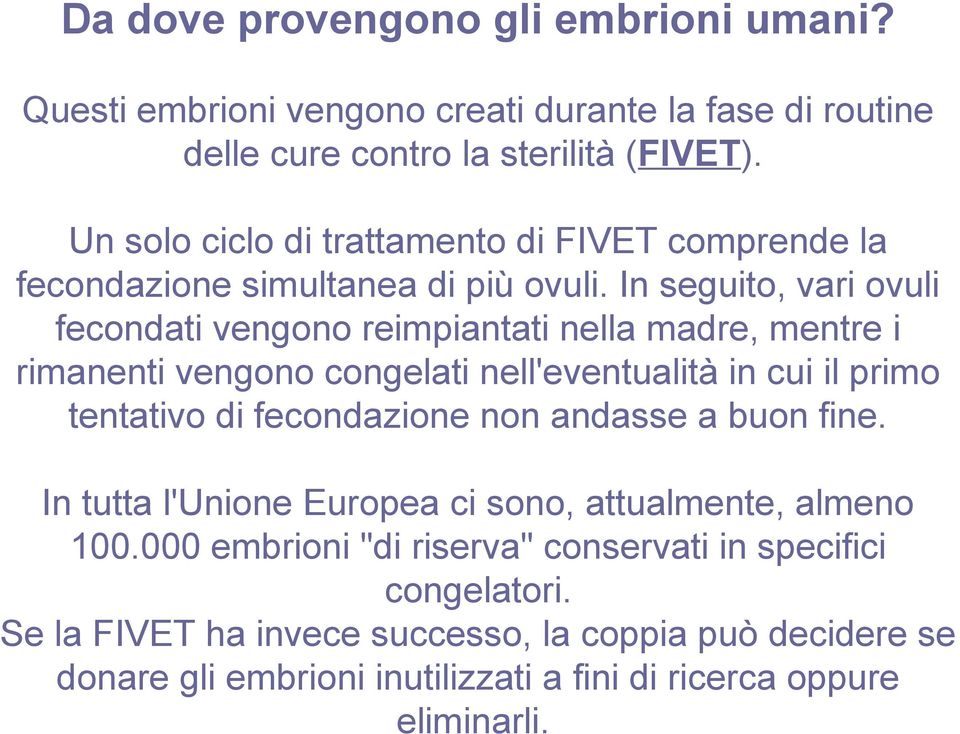 Da dove provengono gli embrioni umani?

Questi embrioni vengono creati durante la fase di routine delle cure contro la sterilità (FIVET).

Un solo ciclo di trattamento di FIVET comprende la fecondazione simultanea di più ovuli. In seguito, vari ovuli fecondati vengono reimpiantati nella madre, mentre i rimanenti vengono congelati nell'eventualità in cui il primo tentativo di fecondazione non andasse a buon fine.

In tutta l'Unione Europea ci sono, attualmente, almeno 100.000 embrioni "di riserva" conservati in specifici congelatori.
Se la FIVET ha invece successo, la coppia può decidere se donare gli embrioni inutilizzati a fini di ricerca oppure eliminarli.